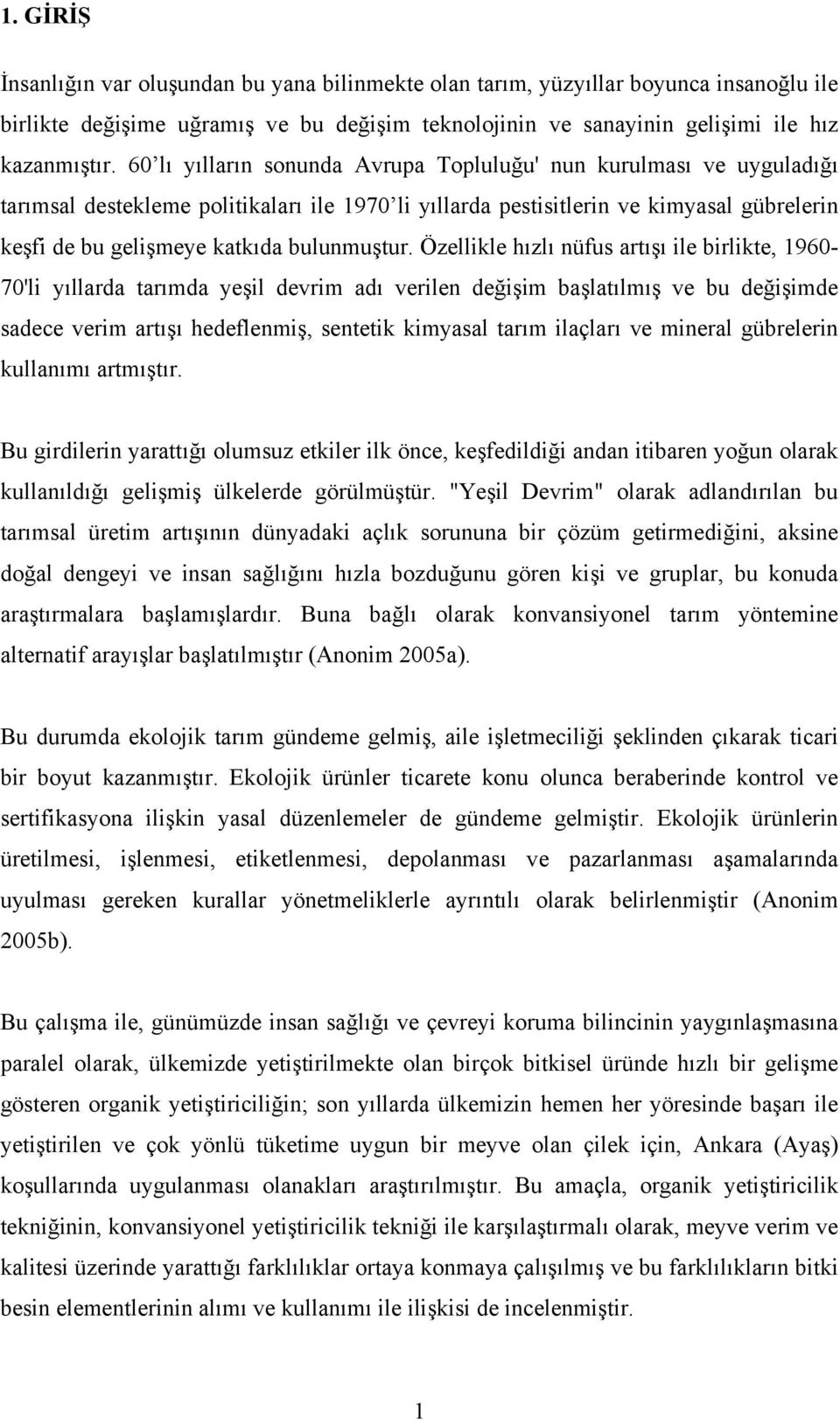 1. GİRİŞ

İnsanlığın var oluşundan bu yana bilinmekte olan tarım, yüzyıllar boyunca insanoğlu ile birlikte değişime uğramış ve bu değişim teknolojinin ve sanayinin gelişimi ile hız kazanmıştır. 60'lı yılların sonunda Avrupa Topluluğu' nun kurulması ve uyguladığı tarımsal destekleme politikaları ile 1970'li yıllarda pestisitlerin ve kimyasal gübrelerin keşfi de bu gelişmeye katkıda bulunmuştur. Özellikle hızlı nüfus artışı ile birlikte, 1960-70'li yıllarda tarımda yeşil devrim adı verilen değişim başlatılmış ve bu değişimde sadece verim artışı hedeflenmiş, sentetik kimyasal tarım ilaçları ve mineral gübrelerin kullanımı artmıştır.

Bu girdilerin yarattığı olumsuz etkiler ilk önce, keşfedildiği andan itibaren yoğun olarak kullanıldığı gelişmiş ülkelerde görülmüştür. "Yeşil Devrim" olarak adlandırılan bu tarımsal üretim artışının dünyadaki açlık sorununa bir çözüm getirmediğini, aksine doğal dengeyi ve insan sağlığını hızla bozduğunu gören kişi ve gruplar, bu konuda araştırmalara başlamışlardır. Buna bağlı olarak konvansiyonel tarım yöntemine alternatif arayışlar başlatılmıştır (Anonim 2005a).

Bu durumda ekolojik tarım gündeme gelmiş, aile işletmeciliği şeklinden çıkarak ticari bir boyut kazanmıştır. Ekolojik ürünler ticarete konu olunca beraberinde kontrol ve sertifikasyona ilişkin yasal düzenlemeler de gündeme gelmiştir. Ekolojik ürünlerin üretilmesi, işlenmesi, etiketlenmesi, depolanması ve pazarlanması aşamalarında uyulması gereken kurallar yönetmeliklerle ayrıntılı olarak belirlenmiştir (Anonim 2005b).

Bu çalışma ile, günümüzde insan sağlığı ve çevreyi koruma bilincinin yaygınlaşmasına paralel olarak, ülkemizde yetiştirilmekte olan birçok bitkisel üründe hızlı bir gelişme gösteren organik yetiştiriciliğin; son yıllarda ülkemizin hemen her yöresinde başarı ile yetiştirilen ve çok yönlü tüketime uygun bir meyve olan çilek için, Ankara (Ayaş) koşullarında uygulanması olanakları araştırılmıştır. Bu amaçla, organik yetiştiricilik tekniğinin, konvansiyonel yetiştiricilik tekniği ile karşılaştırmalı olarak, meyve verim ve kalitesi üzerinde yarattığı farklılıklar ortaya konmaya çalışılmış ve bu farklılıkların bitki besin elementlerinin alımı ve kullanımı ile ilişkisi de incelenmiştir.

1